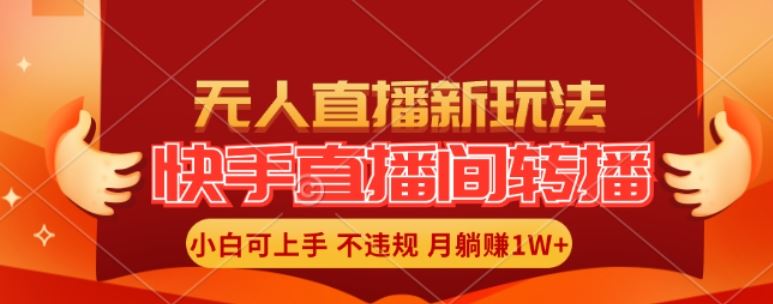 无人直播新玩法

快手直播间转播

小白可上手 不违规 月躺赚1W+